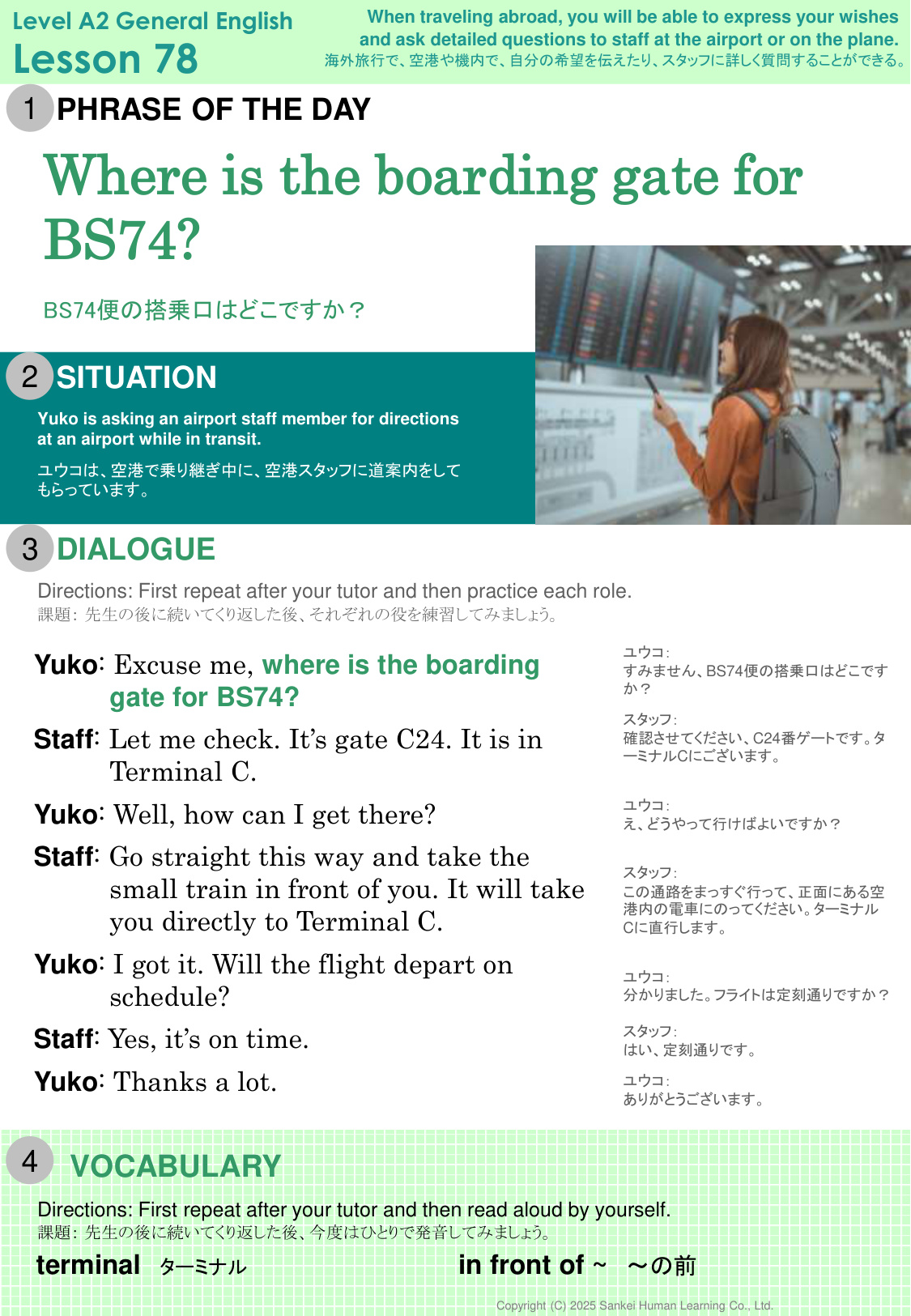 Level A2 General English
Lesson 78

When traveling abroad, you will be able to express your wishes and ask detailed questions to staff at the airport or on the plane.
海外旅行で、空港や機内で、自分の希望を伝えたり、スタッフに詳しく質問することができる。

1 PHRASE OF THE DAY

Where is the boarding gate for BS74?

BS74便の搭乗口はどこですか？

2 SITUATION

Yuko is asking an airport staff member for directions at an airport while in transit.

ユウコは、空港で乗り継ぎ中に、空港スタッフに道案内をしてもらっています。

3 DIALOGUE

Directions: First repeat after your tutor and then practice each role.
課題：先生の後に続いてくり返した後、それぞれの役を練習してみましょう。

Yuko: Excuse me, where is the boarding gate for BS74?

Staff: Let me check. It's gate C24. It is in Terminal C.

Yuko: Well, how can I get there?

Staff: Go straight this way and take the small train in front of you. It will take you directly to Terminal C.

Yuko: I got it. Will the flight depart on schedule?

Staff: Yes, it's on time.

Yuko: Thanks a lot.

ユウコ：
すみません、BS74便の搭乗口はどこですか？

スタッフ：
確認させてください、C24番ゲートです。ターミナルCにございます。

ユウコ：
え、どうやって行けばよいですか？

スタッフ：
この通路をまっすぐ行って、正面にある空港内の電車にのってください。ターミナルCに直行します。

ユウコ：
分かりました。フライトは定刻通りですか？

スタッフ：
はい、定刻通りです。

ユウコ：
ありがとうございます。

4 VOCABULARY

Directions: First repeat after your tutor and then read aloud by yourself.
課題：先生の後に続いてくり返した後、今度はひとりで発音してみましょう。

terminal ターミナル

in front of ~ ～の前

Copyright (C) 2025 Sankei Human Learning Co., Ltd.